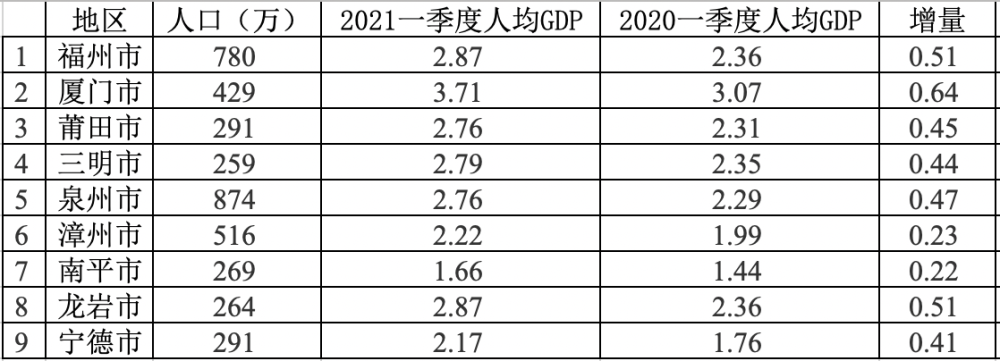 | | 地区 | 人口（万） | 2021一季度人均GDP | 2020一季度人均GDP | 增量 |
|---|---|---|---|---|---|
| 1 | 福州市 | 780 | 2.87 | 2.36 | 0.51 |
| 2 | 厦门市 | 429 | 3.71 | 3.07 | 0.64 |
| 3 | 莆田市 | 291 | 2.76 | 2.31 | 0.45 |
| 4 | 三明市 | 259 | 2.79 | 2.35 | 0.44 |
| 5 | 泉州市 | 874 | 2.76 | 2.29 | 0.47 |
| 6 | 漳州市 | 516 | 2.22 | 1.99 | 0.23 |
| 7 | 南平市 | 269 | 1.66 | 1.44 | 0.22 |
| 8 | 龙岩市 | 264 | 2.87 | 2.36 | 0.51 |
| 9 | 宁德市 | 291 | 2.17 | 1.76 | 0.41 |